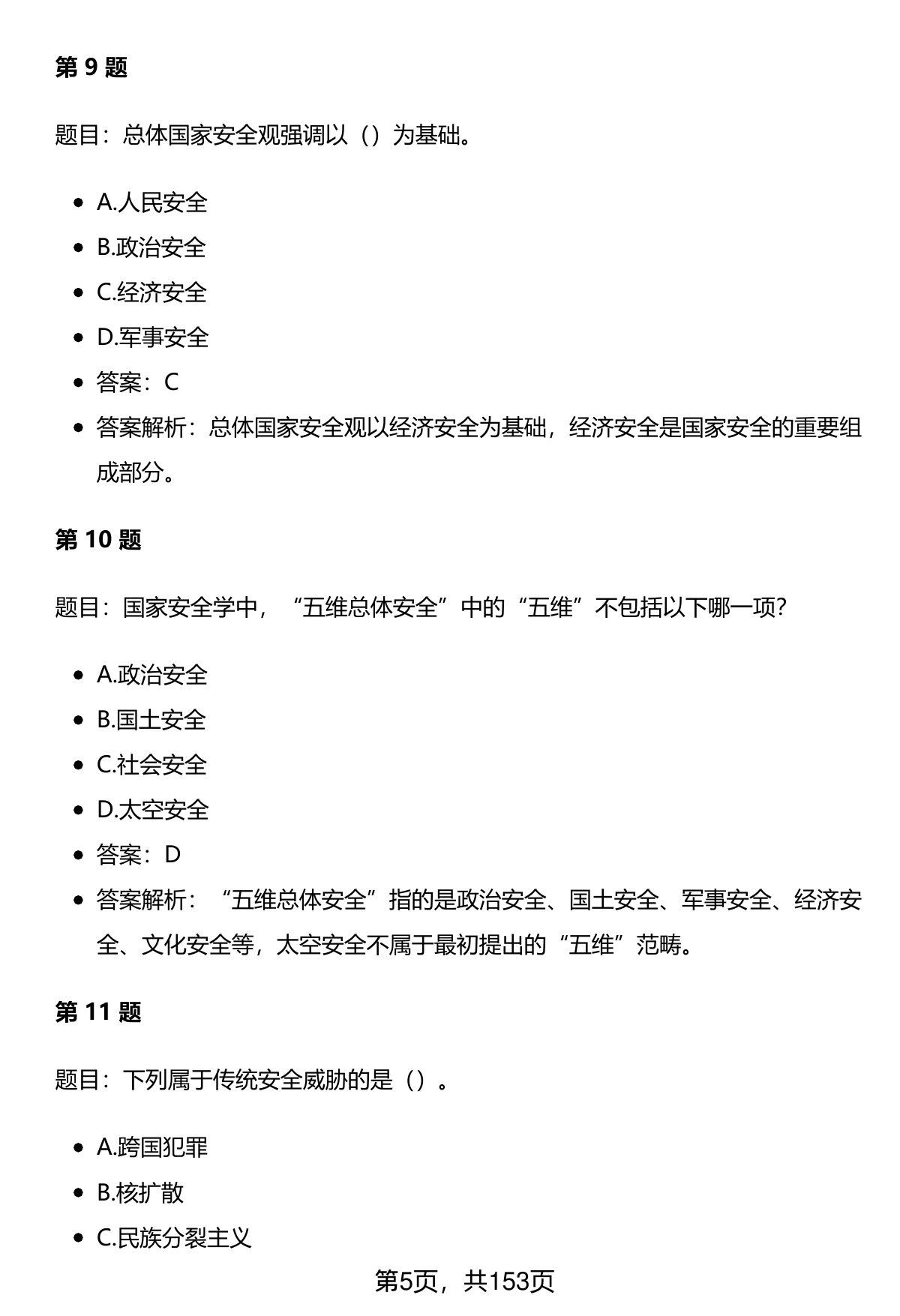 第9题

题目：总体国家安全观强调以（）为基础。

• A.人民安全
• B.政治安全
• C.经济安全
• D.军事安全
• 答案：C
• 答案解析：总体国家安全观以经济安全为基础，经济安全是国家安全的重要组成部分。

第10题

题目：国家安全学中，“五维总体安全”中的“五维”不包括以下哪一项?

• A.政治安全
• B.国土安全
• C.社会安全
• D.太空安全
• 答案：D
• 答案解析：“五维总体安全”指的是政治安全、国土安全、军事安全、经济安全、文化安全等，太空安全不属于最初提出的“五维”范畴。

第11题

题目：下列属于传统安全威胁的是（）。

• A.跨国犯罪
• B.核扩散
• C.民族分裂主义

第5页，共153页